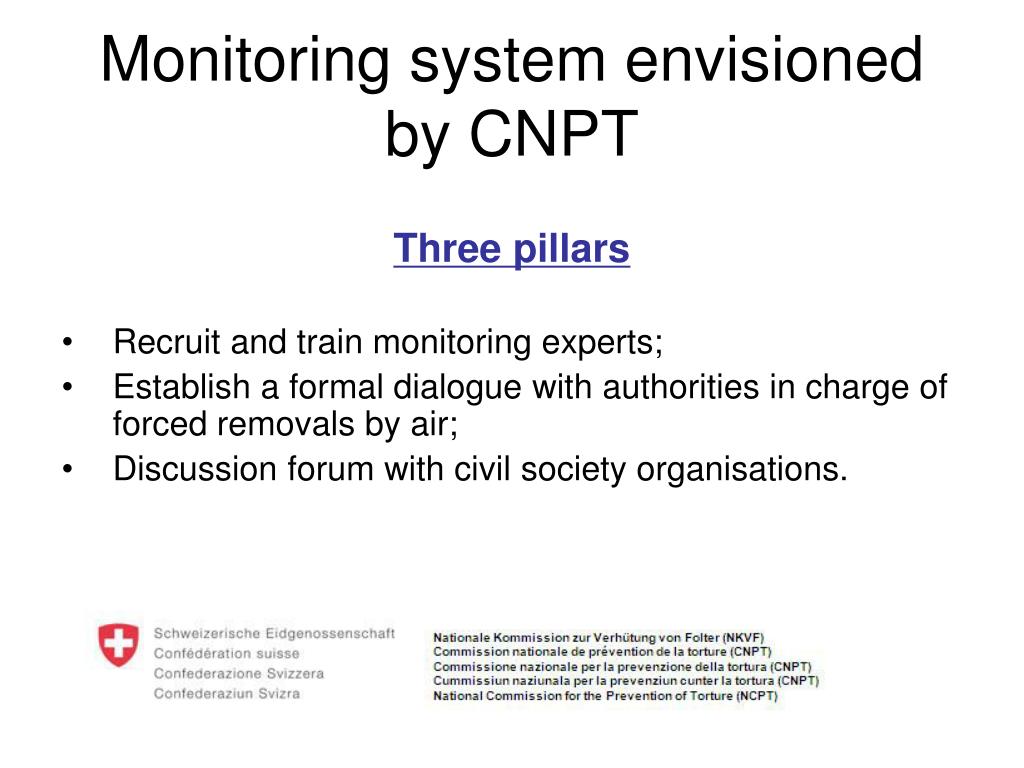 Monitoring system envisioned by CNPT

Three pillars

• Recruit and train monitoring experts;
• Establish a formal dialogue with authorities in charge of forced removals by air;
• Discussion forum with civil society organisations.

Schweizerische Eidgenossenschaft
Confédération suisse
Confederazione Svizzera
Confederaziun Svizra

Nationale Kommission zur Verhütung von Folter (NKVF)
Commission nationale de prévention de la torture (CNPT)
Commissione nazionale per la prevenzione della tortura (CNPT)
Cummissiun naziunala per la prevenziun cunter la tortura (CNPT)
National Commission for the Prevention of Torture (NCPT)